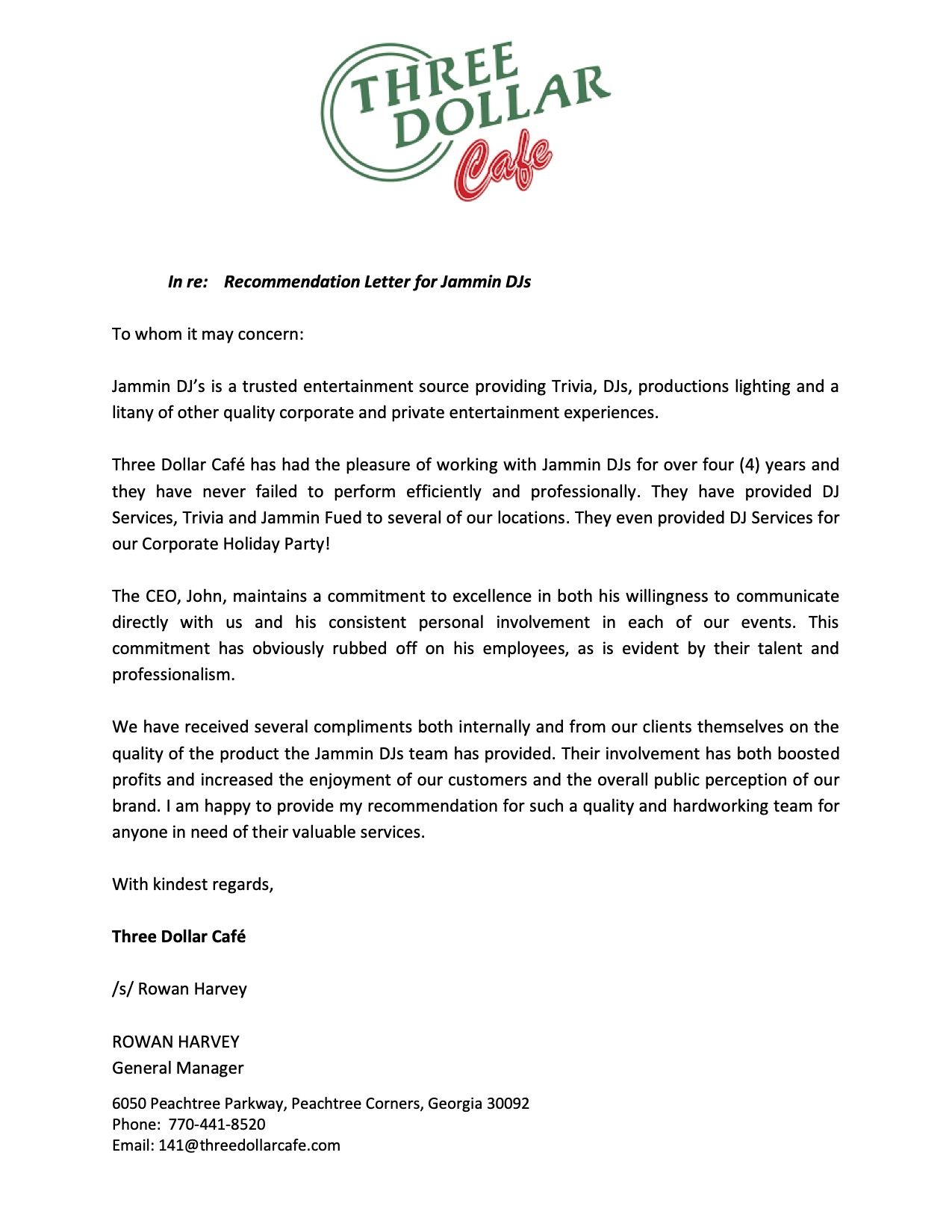 THREE DOLLAR Cafe

In re: Recommendation Letter for Jammin DJs

To whom it may concern:

Jammin DJ's is a trusted entertainment source providing Trivia, DJs, productions lighting and a litany of other quality corporate and private entertainment experiences.

Three Dollar Café has had the pleasure of working with Jammin DJs for over four (4) years and they have never failed to perform efficiently and professionally. They have provided DJ Services, Trivia and Jammin Fued to several of our locations. They even provided DJ Services for our Corporate Holiday Party!

The CEO, John, maintains a commitment to excellence in both his willingness to communicate directly with us and his consistent personal involvement in each of our events. This commitment has obviously rubbed off on his employees, as is evident by their talent and professionalism.

We have received several compliments both internally and from our clients themselves on the quality of the product the Jammin DJs team has provided. Their involvement has both boosted profits and increased the enjoyment of our customers and the overall public perception of our brand. I am happy to provide my recommendation for such a quality and hardworking team for anyone in need of their valuable services.

With kindest regards,

Three Dollar Café

/s/ Rowan Harvey

ROWAN HARVEY
General Manager

6050 Peachtree Parkway, Peachtree Corners, Georgia 30092
Phone: 770-441-8520
Email: 141@threedollarcafe.com